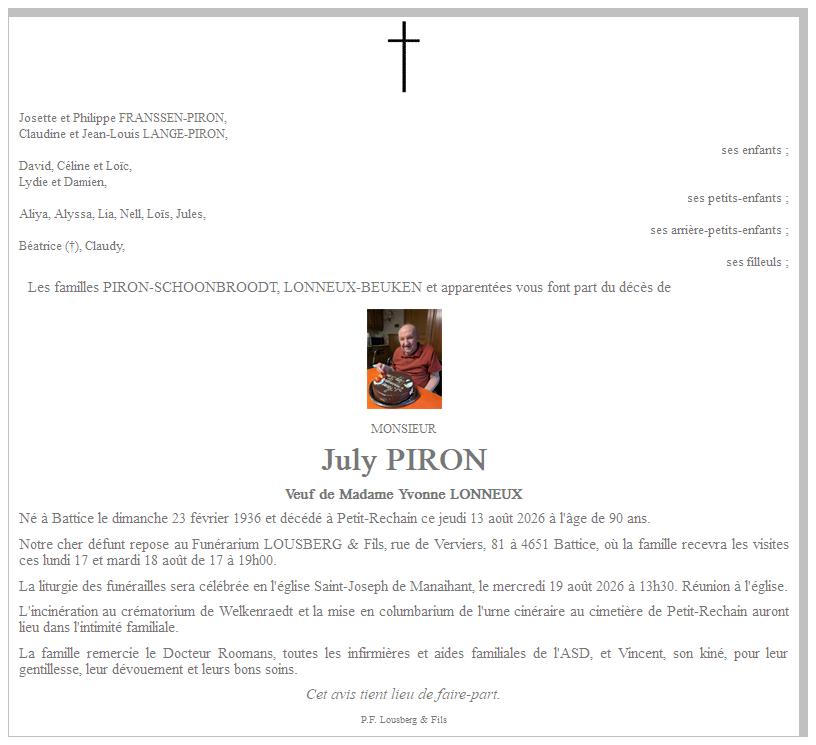 Josette et Philippe FRANSSEN-PIRON,
Claudine et Jean-Louis LANGE-PIRON,

ses enfants ;

David, Céline et Loïc,
Lydie et Damien,

ses petits-enfants ;

Aliya, Alyssa, Lia, Nell, Loïs, Jules,

ses arrière-petits-enfants ;

Béatrice (†), Claudy,

ses filleuls ;

Les familles PIRON-SCHOONBROODT, LONNEUX-BEUKEN et apparentées vous font part du décès de

MONSIEUR

July PIRON

Veuf de Madame Yvonne LONNEUX

Né à Battice le dimanche 23 février 1936 et décédé à Petit-Rechain ce jeudi 13 août 2026 à l'âge de 90 ans.

Notre cher défunt repose au Funérarium LOUSBERG & Fils, rue de Verviers, 81 à 4651 Battice, où la famille recevra les visites ces lundi 17 et mardi 18 août de 17 à 19h00.

La liturgie des funérailles sera célébrée en l'église Saint-Joseph de Manaihant, le mercredi 19 août 2026 à 13h30. Réunion à l'église.

L'incinération au crématorium de Welkenraedt et la mise en columbarium de l'urne cinéraire au cimetière de Petit-Rechain auront lieu dans l'intimité familiale.

La famille remercie le Docteur Roomans, toutes les infirmières et aides familiales de l'ASD, et Vincent, son kiné, pour leur gentillesse, leur dévouement et leurs bons soins.

Cet avis tient lieu de faire-part.

P.F. Lousberg & Fils